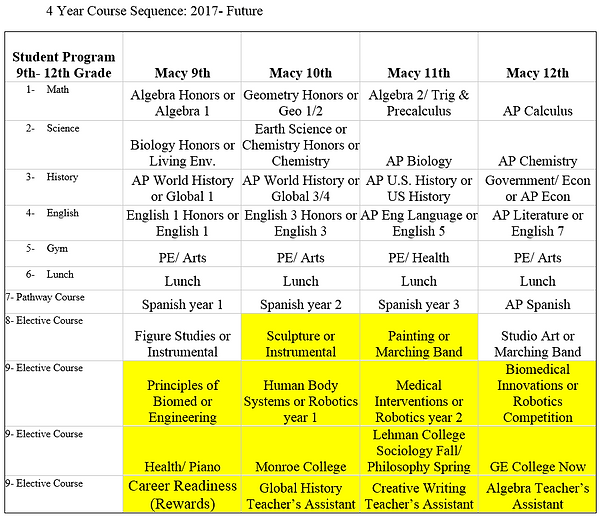 4 Year Course Sequence: 2017- Future

| Student Program 9th- 12th Grade | Macy 9th | Macy 10th | Macy 11th | Macy 12th |
|---|---|---|---|---|
| 1- Math | Algebra Honors or Algebra 1 | Geometry Honors or Geo 1/2 | Algebra 2/ Trig & Precalculus | AP Calculus |
| 2- Science | Biology Honors or Living Env. | Earth Science or Chemistry Honors or Chemistry | AP Biology | AP Chemistry |
| 3- History | AP World History or Global 1 | AP World History or Global 3/4 | AP U.S. History or US History | Government/ Econ or AP Econ |
| 4- English | English 1 Honors or English 1 | English 3 Honors or English 3 | AP Eng Language or English 5 | AP Literature or English 7 |
| 5- Gym | PE/ Arts | PE/ Arts | PE/ Health | PE/ Arts |
| 6- Lunch | Lunch | Lunch | Lunch | Lunch |
| 7- Pathway Course | Spanish year 1 | Spanish year 2 | Spanish year 3 | AP Spanish |
| 8- Elective Course | Figure Studies or Instrumental | Sculpture or Instrumental | Painting or Marching Band | Studio Art or Marching Band |
| 9- Elective Course | Principles of Biomed or Engineering | Human Body Systems or Robotics year 1 | Medical Interventions or Robotics year 2 | Biomedical Innovations or Robotics Competition |
| 9- Elective Course | Health/ Piano | Monroe College | Lehman College Sociology Fall/ Philosophy Spring | GE College Now |
| 9- Elective Course | Career Readiness (Rewards) | Global History Teacher's Assistant | Creative Writing Teacher's Assistant | Algebra Teacher's Assistant |